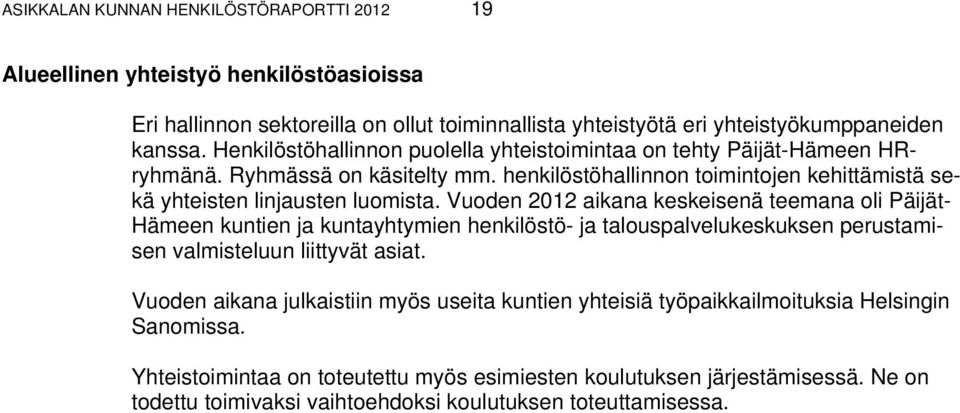 ASIKKALAN KUNNAN HENKILÖSTÖRAPORTTI 2012 19

Alueellinen yhteistyö henkilöstöasioissa

Eri hallinnon sektoreilla on ollut toiminnallista yhteistyötä eri yhteistyökumppaneiden kanssa. Henkilöstöhallinnon puolella yhteistoimintaa on tehty Päijät-Hämeen HR-ryhmänä. Ryhmässä on käsitelty mm. henkilöstöhallinnon toimintojen kehittämistä sekä yhteisten linjausten luomista. Vuoden 2012 aikana keskeisenä teemana oli Päijät-Hämeen kuntien ja kuntayhtymien henkilöstö- ja talouspalvelukeskuksen perustamisen valmisteluun liittyvät asiat.

Vuoden aikana julkaistiin myös useita kuntien yhteisiä työpaikkailmoituksia Helsingin Sanomissa.

Yhteistoimintaa on toteutettu myös esimiesten koulutuksen järjestämisessä. Ne on todettu toimivaksi vaihtoehdoksi koulutuksen toteuttamisessa.